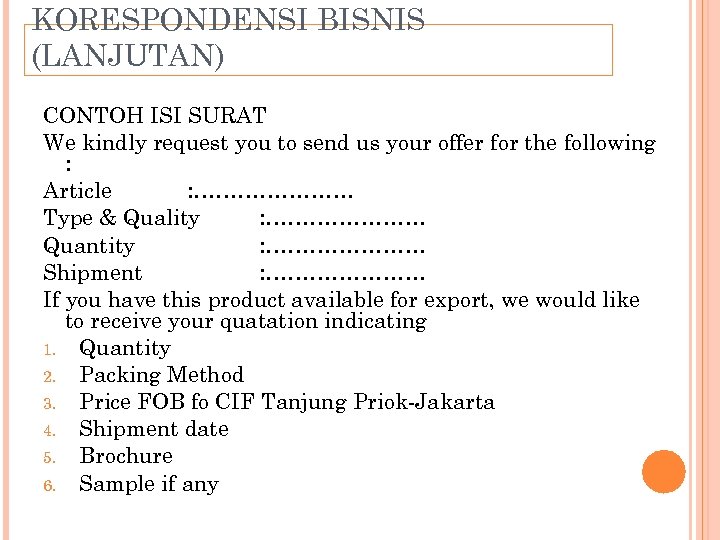 KORESPONDENSI BISNIS (LANJUTAN)

CONTOH ISI SURAT

We kindly request you to send us your offer for the following :

Article :…………………

Type & Quality :…………………

Quantity :…………………

Shipment :…………………

If you have this product available for export, we would like to receive your quatation indicating

1. Quantity
2. Packing Method
3. Price FOB fo CIF Tanjung Priok-Jakarta
4. Shipment date
5. Brochure
6. Sample if any